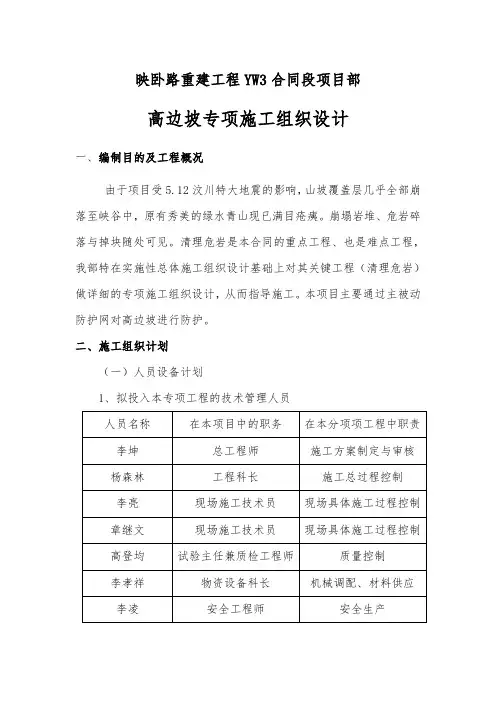 映卧路重建工程 YW3 合同段项目部

高边坡专项施工组织设计

一、编制目的及工程概况

由于项目受 5.12 汶川特大地震的影响，山坡覆盖层几乎全部崩落至峡谷中，原有秀美的绿水青山现已满目疮痍。崩塌岩堆、危岩碎落与掉块随处可见。清理危岩是本合同的重点工程、也是难点工程，我部特在实施性总体施工组织设计基础上对其关键工程（清理危岩）做详细的专项施工组织设计，从而指导施工。本项目主要通过主被动防护网对高边坡进行防护。

二、施工组织计划

（一）人员设备计划

1、拟投入本专项工程的技术管理人员

| 人员名称 | 在本项目中的职务 | 在本分项工程中职责 |
|---|---|---|
| 李坤 | 总工程师 | 施工方案制定与审核 |
| 杨森林 | 工程科长 | 施工总过程控制 |
| 李亮 | 现场施工技术员 | 现场具体施工过程控制 |
| 章继文 | 现场施工技术员 | 现场具体施工过程控制 |
| 高登均 | 试验主任兼质检工程师 | 质量控制 |
| 李孝祥 | 物资设备科长 | 机械调配、材料供应 |
| 李凌 | 安全工程师 | 安全生产 |